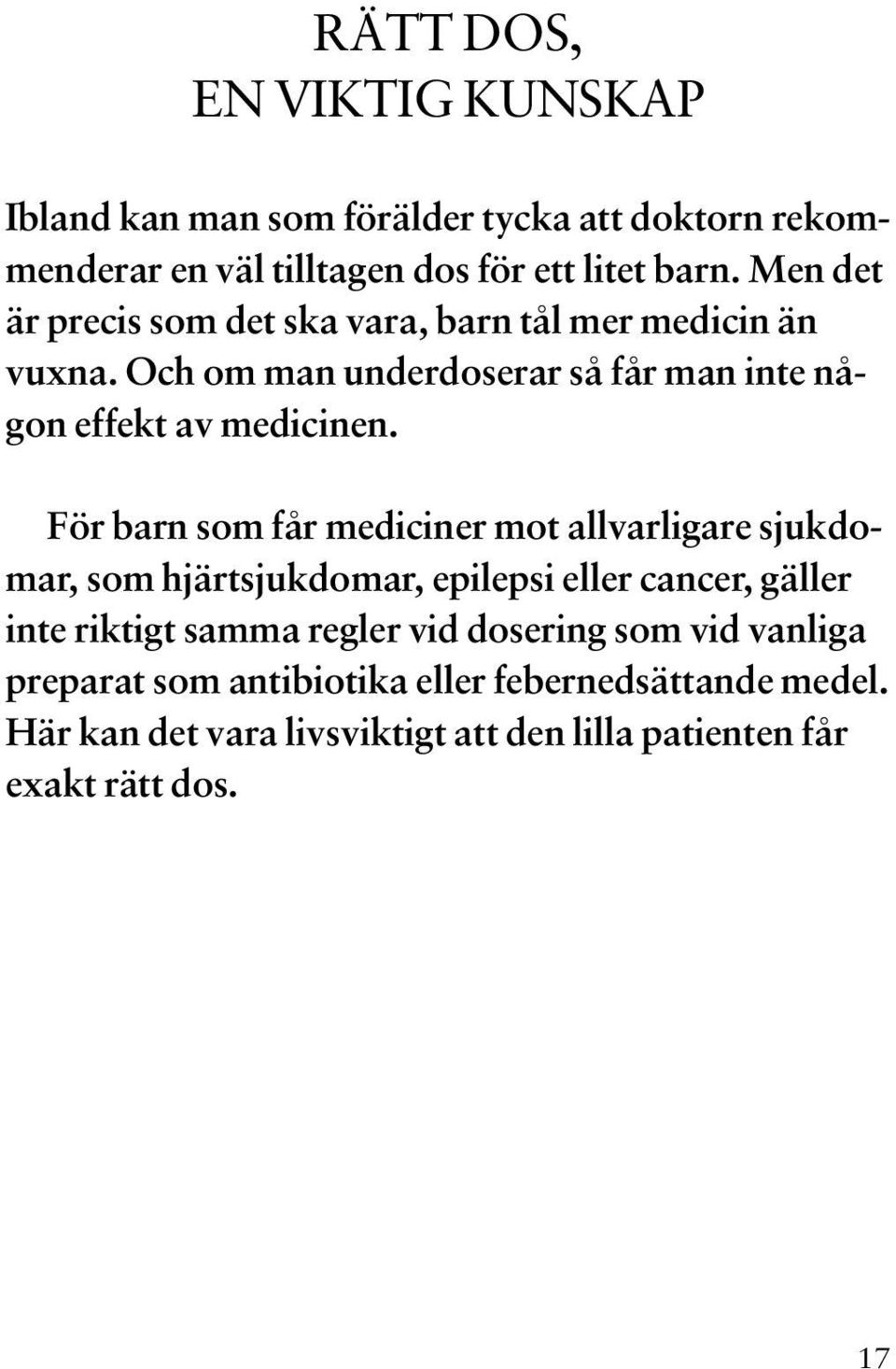 RÄTT DOS,
EN VIKTIG KUNSKAP

Ibland kan man som förälder tycka att doktorn rekommenderar en väl tilltagen dos för ett litet barn. Men det är precis som det ska vara, barn tål mer medicin än vuxna. Och om man underdoserar så får man inte någon effekt av medicinen.

För barn som får mediciner mot allvarligare sjukdomar, som hjärtsjukdomar, epilepsi eller cancer, gäller inte riktigt samma regler vid dosering som vid vanliga preparat som antibiotika eller febernedsättande medel. Här kan det vara livsviktigt att den lilla patienten får exakt rätt dos.

17